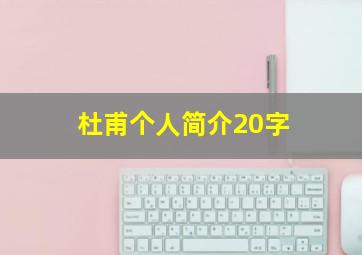 杜甫个人简介20字